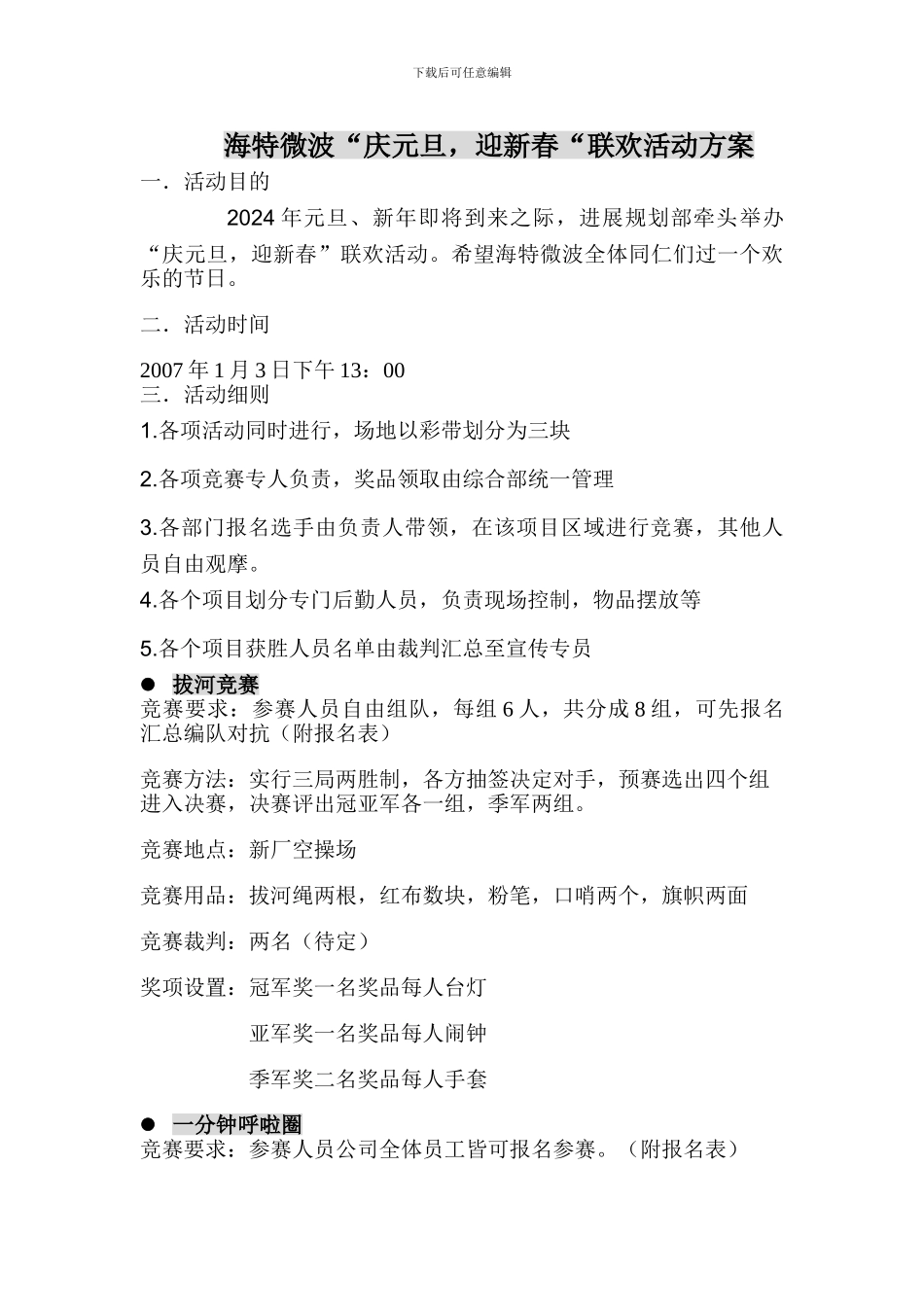 下载后可任意编辑

海特微波“庆元旦，迎新春“联欢活动方案

一．活动目的

2024 年元旦、新年即将到来之际，进展规划部牵头举办“庆元旦，迎新春”联欢活动。希望海特微波全体同仁们过一个欢乐的节日。

二．活动时间

2007 年 1 月 3 日下午 13：00

三．活动细则

1.各项活动同时进行，场地以彩带划分为三块

2.各项竞赛专人负责，奖品领取由综合部统一管理

3.各部门报名选手由负责人带领，在该项目区域进行竞赛，其他人员自由观摩。

4.各个项目划分专门后勤人员，负责现场控制，物品摆放等

5.各个项目获胜人员名单由裁判汇总至宣传专员

● 拔河竞赛

竞赛要求：参赛人员自由组队，每组 6 人，共分成 8 组，可先报名汇总编队对抗（附报名表）

竞赛方法：实行三局两胜制，各方抽签决定对手，预赛选出四个组进入决赛，决赛评出冠亚军各一组，季军两组。

竞赛地点：新厂空操场

竞赛用品：拔河绳两根，红布数块，粉笔，口哨两个，旗帜两面

竞赛裁判：两名（待定）

奖项设置：冠军奖一名奖品每人台灯

亚军奖一名奖品每人闹钟

季军奖二名奖品每人手套

● 一分钟呼啦圈

竞赛要求：参赛人员公司全体员工皆可报名参赛。（附报名表）